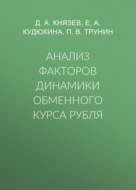 Д. А. КНЯЗЕВ, Е. А. КУДЮКИНА, П. В. ТРУНИН

АНАЛИЗ ФАКТОРОВ ДИНАМИКИ ОБМЕННОГО КУРСА РУБЛЯ